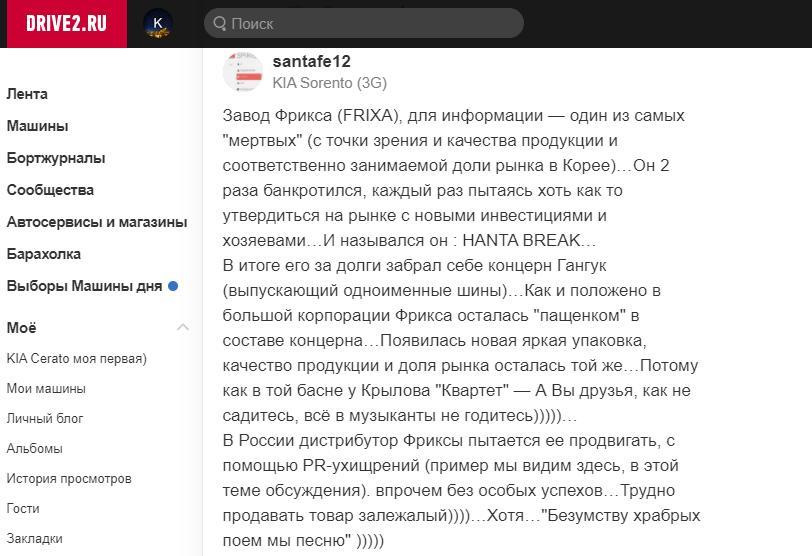 DRIVE2.RU

K

Поиск

Лента
Машины
Бортжурналы
Сообщества
Автосервисы и магазины
Барахолка
Выборы Машины дня

Моё
KIA Cerato моя первая)
Мои машины
Личный блог
Альбомы
История просмотров
Гости
Закладки

santafe12
KIA Sorento (3G)

Завод Фрикса (FRIXA), для информации — один из самых "мертвых" (с точки зрения и качества продукции и соответственно занимаемой доли рынка в Корее)…Он 2 раза банкротился, каждый раз пытаясь хоть как то утвердиться на рынке с новыми инвестициями и хозяевами…И назывался он : HANTA BREAK…
В итоге его за долги забрал себе концерн Гангук (выпускающий одноименные шины)…Как и положено в большой корпорации Фрикса осталась "пащенком" в составе концерна…Появилась новая яркая упаковка, качество продукции и доля рынка осталась той же…Потому как в той басне у Крылова "Квартет" — А Вы друзья, как не садитесь, всё в музыканты не годитесь)))))…
В России дистрибутор Фриксы пытается ее продвигать, с помощью PR-ухищрений (пример мы видим здесь, в этой теме обсуждения). впрочем без особых успехов…Трудно продавать товар залежалый))))…Хотя…"Безумству храбрых поем мы песню" )))))